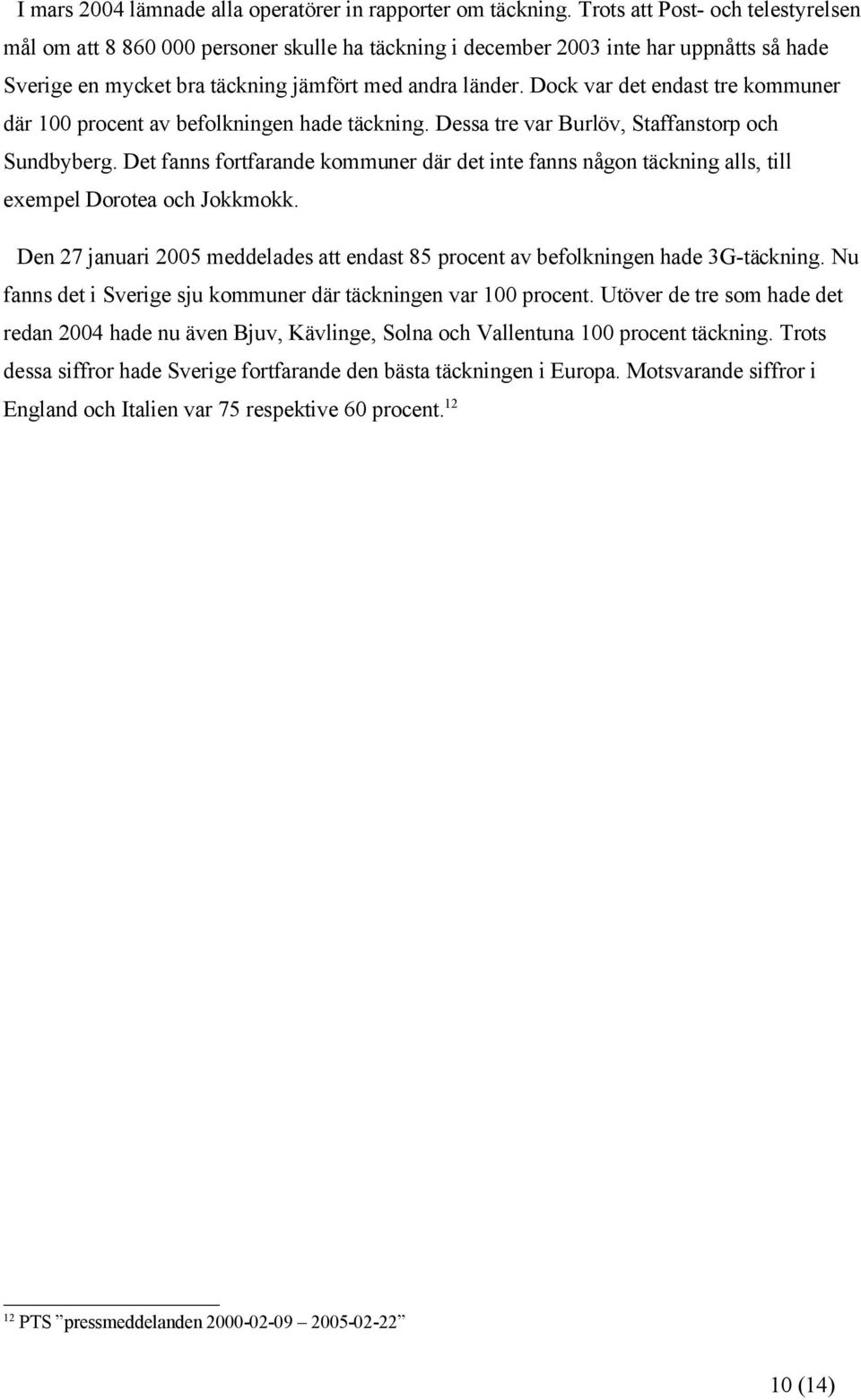 I mars 2004 lämnade alla operatörer in rapporter om täckning. Trots att Post- och telestyrelsen mål om att 8 860 000 personer skulle ha täckning i december 2003 inte har uppnåtts så hade Sverige en mycket bra täckning jämfört med andra länder. Dock var det endast tre kommuner där 100 procent av befolkningen hade täckning. Dessa tre var Burlöv, Staffanstorp och Sundbyberg. Det fanns fortfarande kommuner där det inte fanns någon täckning alls, till exempel Dorotea och Jokkmokk.

Den 27 januari 2005 meddelades att endast 85 procent av befolkningen hade 3G-täckning. Nu fanns det i Sverige sju kommuner där täckningen var 100 procent. Utöver de tre som hade det redan 2004 hade nu även Bjuv, Kävlinge, Solna och Vallentuna 100 procent täckning. Trots dessa siffror hade Sverige fortfarande den bästa täckningen i Europa. Motsvarande siffror i England och Italien var 75 respektive 60 procent.$^{12}$

$^{12}$ PTS ”pressmeddelanden 2000-02-09 – 2005-02-22”

10 (14)